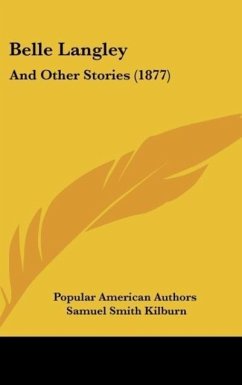 Belle Langley

And Other Stories (1877)

Popular American Authors
Samuel Smith Kilburn